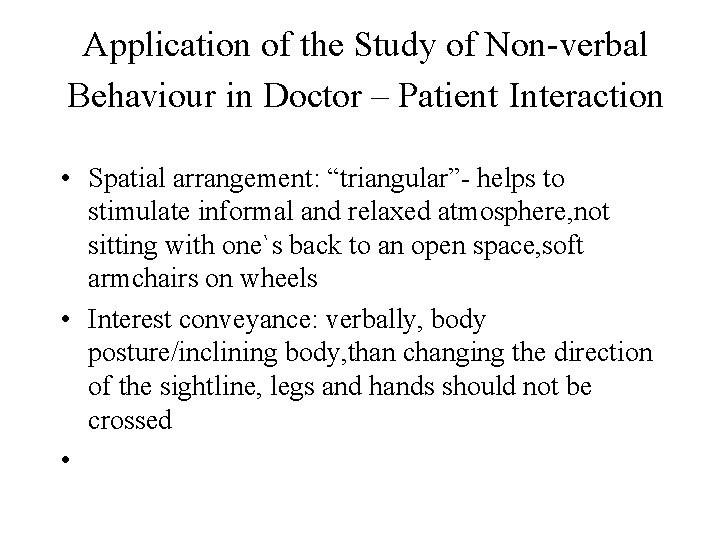 Application of the Study of Non-verbal Behaviour in Doctor – Patient Interaction

• Spatial arrangement: “triangular”- helps to stimulate informal and relaxed atmosphere,not sitting with one`s back to an open space,soft armchairs on wheels

• Interest conveyance: verbally, body posture/inclining body,than changing the direction of the sightline, legs and hands should not be crossed

•